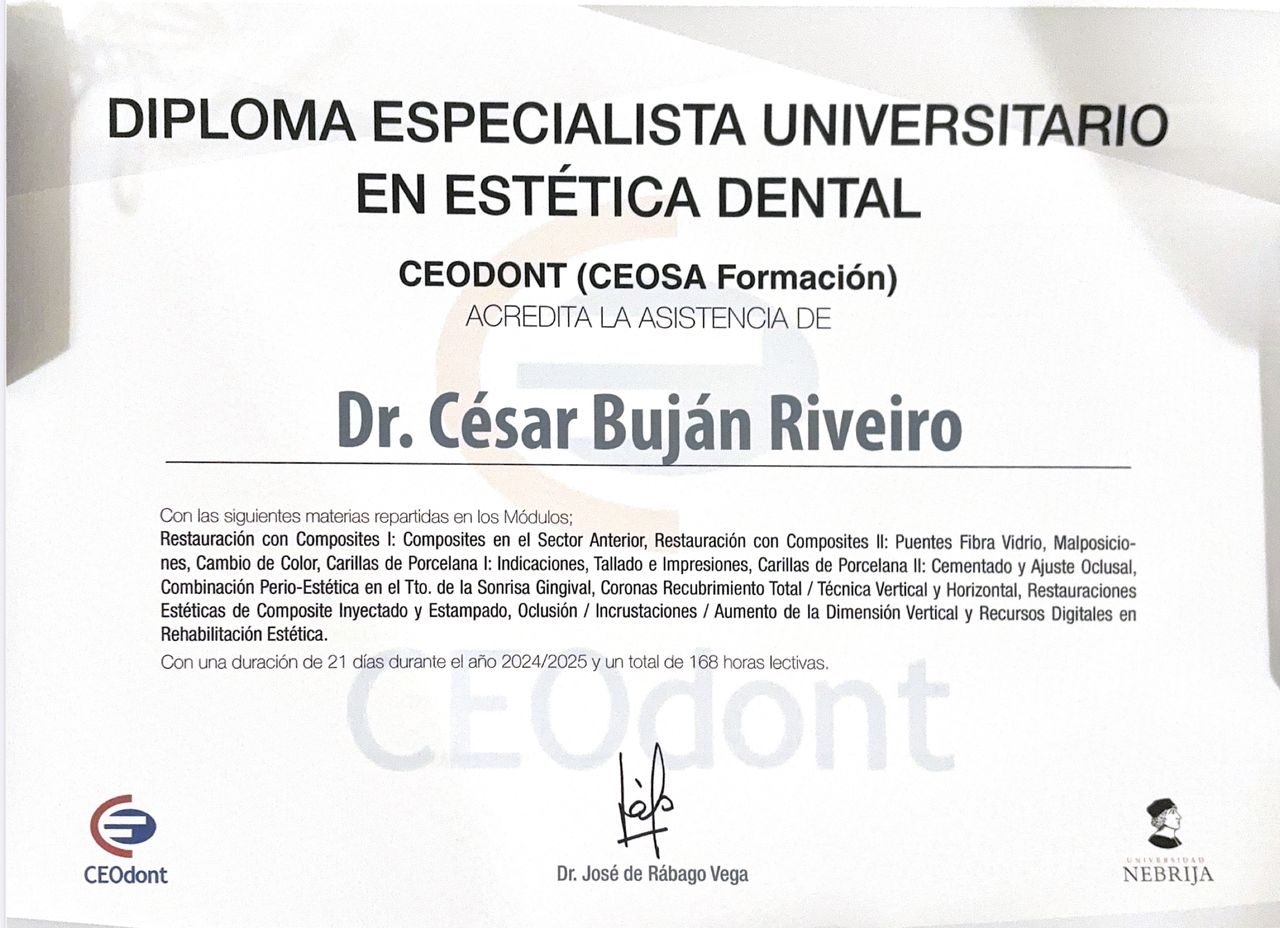 DIPLOMA ESPECIALISTA UNIVERSITARIO EN ESTÉTICA DENTAL

CEODONT (CEOSA Formación)
ACREDITA LA ASISTENCIA DE

Dr. César Buján Riveiro

Con las siguientes materias repartidas en los Módulos;
Restauración con Composites I: Composites en el Sector Anterior, Restauración con Composites II: Puentes Fibra Vidrio, Malposiciones, Cambio de Color, Carillas de Porcelana I: Indicaciones, Tallado e Impresiones, Carillas de Porcelana II: Cementado y Ajuste Oclusal, Combinación Perio-Estética en el Tto. de la Sonrisa Gingival, Coronas Recubrimiento Total / Técnica Vertical y Horizontal, Restauraciones Estéticas de Composite Inyectado y Estampado, Oclusión / Incrustaciones / Aumento de la Dimensión Vertical y Recursos Digitales en Rehabilitación Estética.
Con una duración de 21 días durante el año 2024/2025 y un total de 168 horas lectivas.

CEOdont

Dr. José de Rábago Vega

UNIVERSIDAD
NEBRIJA

CEOdont